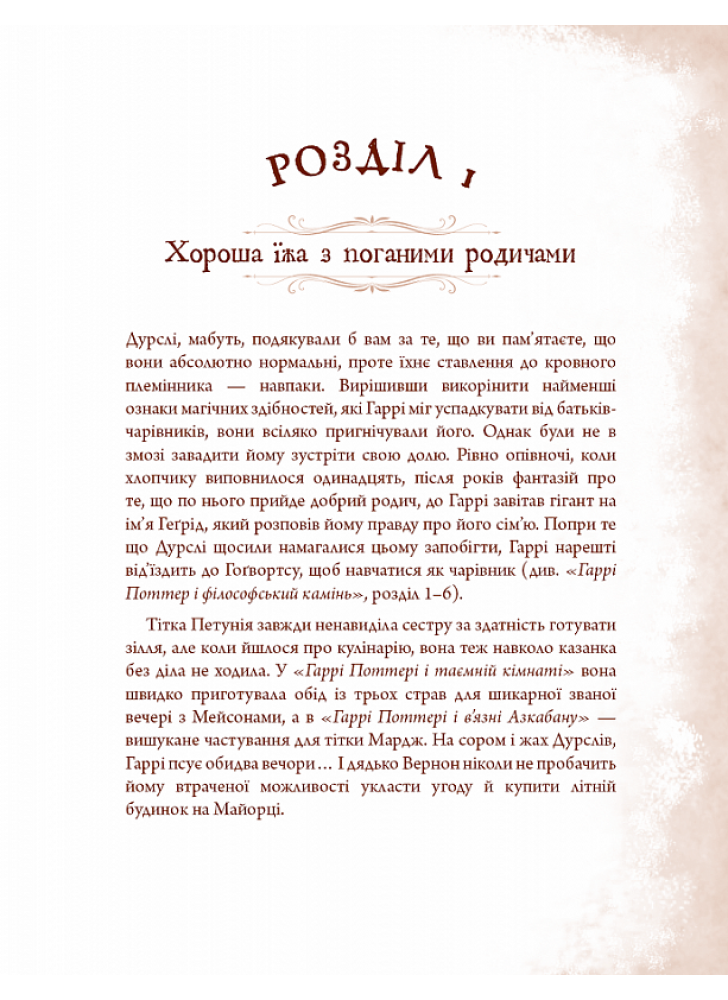 РОЗДІЛ 1

Хороша їжа з поганими родичами

Дурслі, мабуть, подякували б вам за те, що ви пам'ятаєте, що вони абсолютно нормальні, проте їхнє ставлення до кровного племінника — навпаки. Вирішивши викорінити найменші ознаки магічних здібностей, які Гаррі міг успадкувати від батьків-чарівників, вони всіляко пригнічували його. Однак були не в змозі завадити йому зустріти свою долю. Рівно опівночі, коли хлопчику виповнилося одинадцять, після років фантазій про те, що по нього прийде добрий родич, до Гаррі завітав гігант на ім'я Геґрід, який розповів йому правду про його сім'ю. Попри те що Дурслі щосили намагалися цьому запобігти, Гаррі нарешті від'їздить до Гоґвортсу, щоб навчатися як чарівник (див. «Гаррі Поттер і філософський камінь», розділ 1–6).

Тітка Петунія завжди ненавиділа сестру за здатність готувати зілля, але коли йшлося про кулінарію, вона теж навколо казанка без діла не ходила. У «Гаррі Поттері і таємній кімнаті» вона швидко приготувала обід із трьох страв для шикарної званої вечері з Мейсонами, а в «Гаррі Поттері і в'язні Азкабану» — вишукане частування для тітки Мардж. На сором і жах Дурслів, Гаррі псує обидва вечори… І дядько Вернон ніколи не пробачить йому втраченої можливості укласти угоду й купити літній будинок на Майорці.